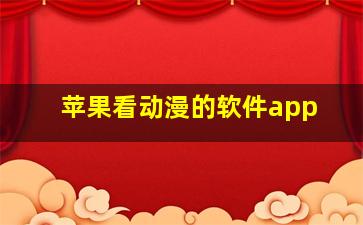 苹果看动漫的软件app